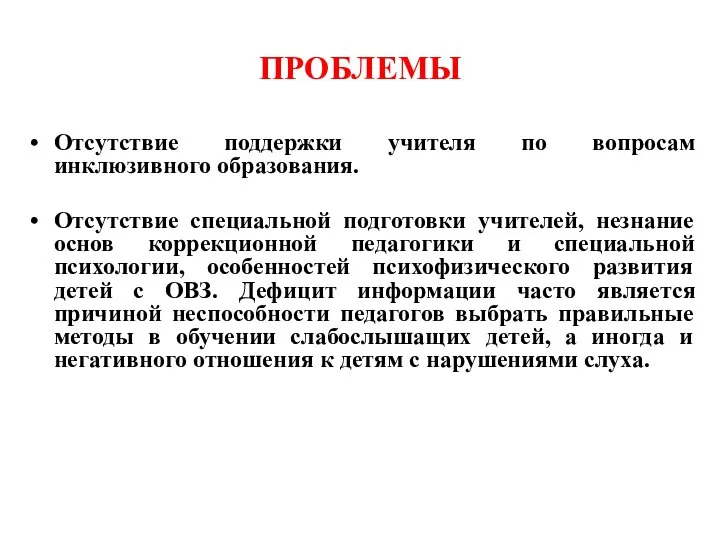 ПРОБЛЕМЫ

• Отсутствие поддержки учителя по вопросам инклюзивного образования.

• Отсутствие специальной подготовки учителей, незнание основ коррекционной педагогики и специальной психологии, особенностей психофизического развития детей с ОВЗ. Дефицит информации часто является причиной неспособности педагогов выбрать правильные методы в обучении слабослышащих детей, а иногда и негативного отношения к детям с нарушениями слуха.